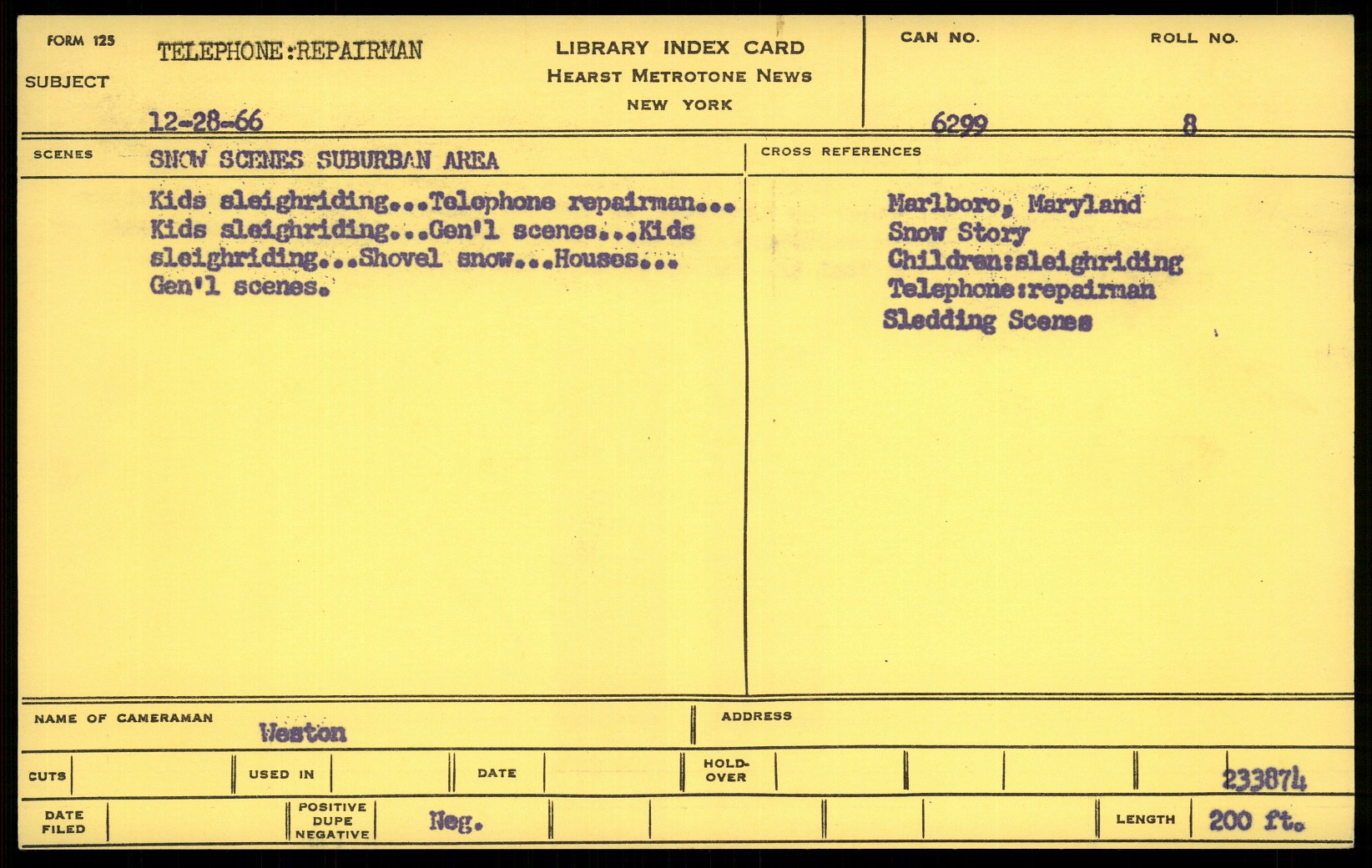 FORM 125

SUBJECT TELEPHONE:REPAIRMAN

12-28-66

LIBRARY INDEX CARD
HEARST METROTONE NEWS
NEW YORK

CAN NO. 6299

ROLL NO. 8

SCENES SNOW SCENES SUBURBAN AREA

Kids sleighriding...Telephone repairman... Kids sleighriding...Gen'l scenes...Kids sleighriding...Shovel snow...Houses... Gen'l scenes.

CROSS REFERENCES

Marlboro, Maryland
Snow Story
Children:sleighriding
Telephone:repairman
Sledding Scenes

NAME OF CAMERAMAN Weston

ADDRESS

CUTS

USED IN

DATE

HOLD-OVER

233874

DATE FILED

POSITIVE DUPE NEGATIVE Neg.

LENGTH 200 ft.